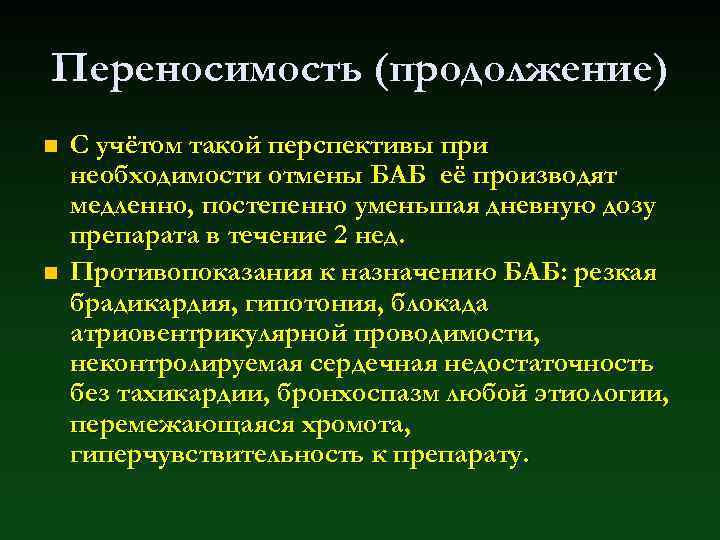 Переносимость (продолжение)

С учётом такой перспективы при необходимости отмены БАБ её производят медленно, постепенно уменьшая дневную дозу препарата в течение 2 нед.

Противопоказания к назначению БАБ: резкая брадикардия, гипотония, блокада атриовентрикулярной проводимости, неконтролируемая сердечная недостаточность без тахикардии, бронхоспазм любой этиологии, перемежающаяся хромота, гиперчувствительность к препарату.